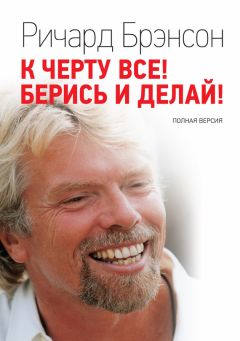 Ричард Брэнсон

К ЧЕРТУ ВСЕ!
БЕРИСЬ И ДЕЛАЙ!

ПОЛНАЯ ВЕРСИЯ